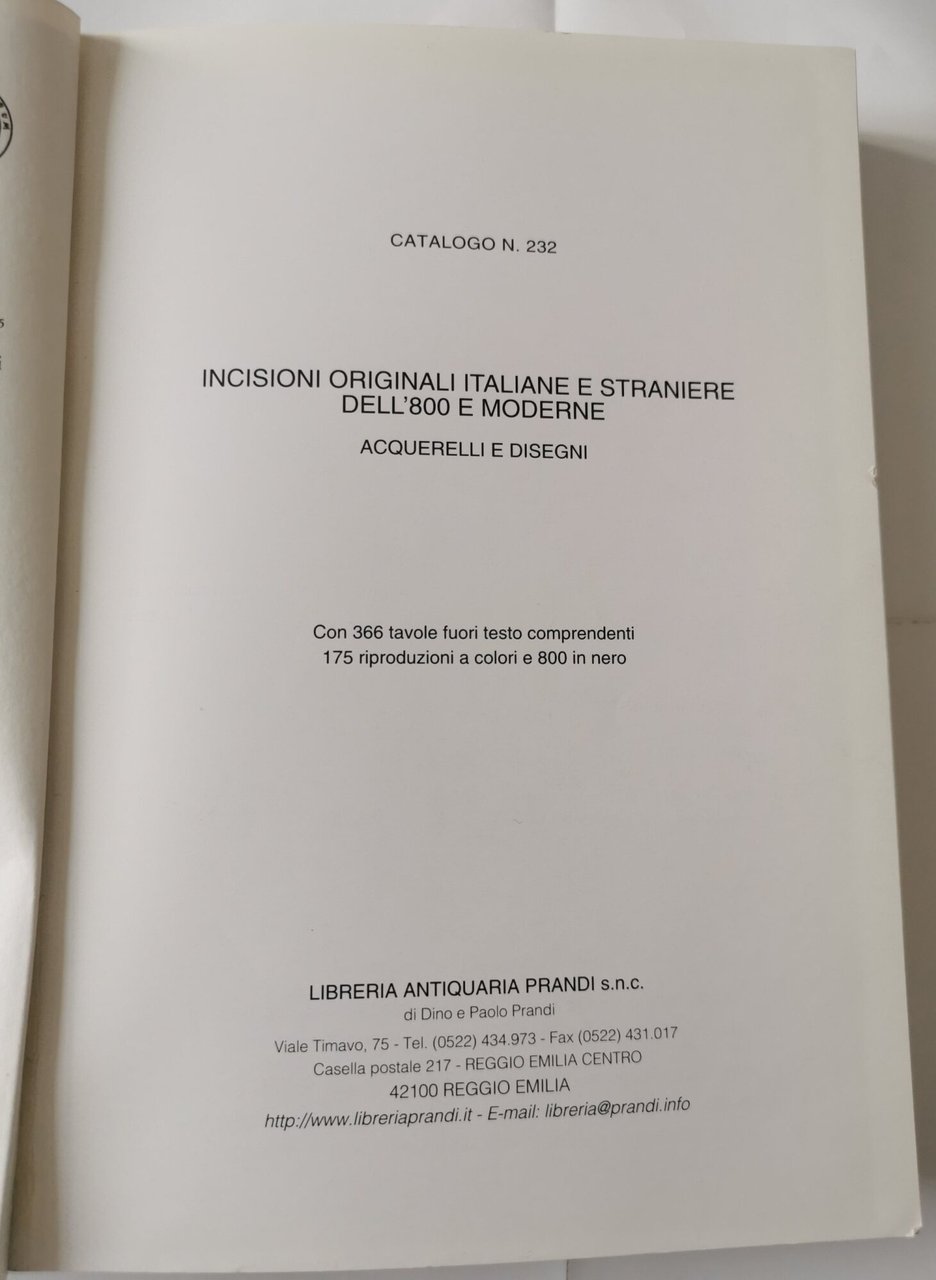 CATALOGO N. 232

INCISIONI ORIGINALI ITALIANE E STRANIERE
DELL'800 E MODERNE

ACQUERELLI E DISEGNI

Con 366 tavole fuori testo comprendenti
175 riproduzioni a colori e 800 in nero

LIBRERIA ANTIQUARIA PRANDI s.n.c.
di Dino e Paolo Prandi
Viale Timavo, 75 - Tel. (0522) 434.973 - Fax (0522) 431.017
Casella postale 217 - REGGIO EMILIA CENTRO
42100 REGGIO EMILIA
http://www.libreriaprandi.it - E-mail: libreria@prandi.info